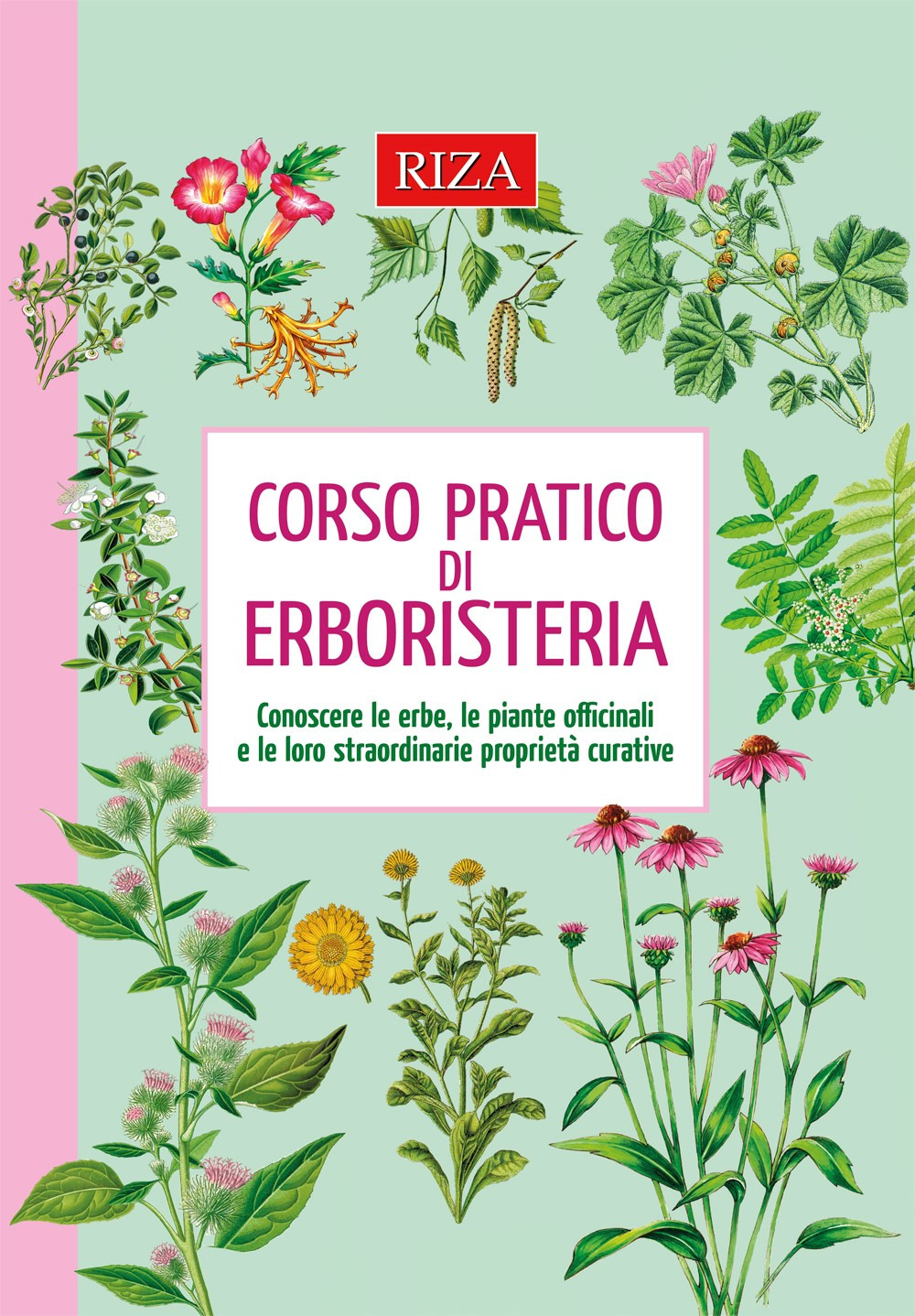 RIZA

CORSO PRATICO DI ERBORISTERIA

Conoscere le erbe, le piante officinali e le loro straordinarie proprietà curative